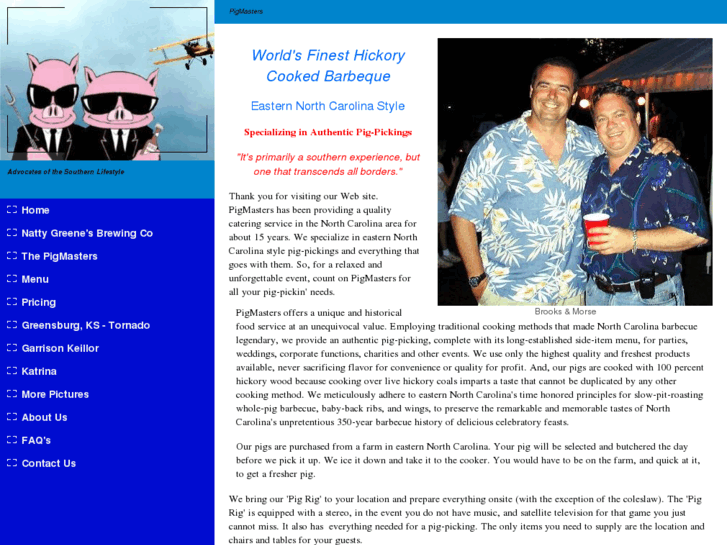 Advocates of the Southern Lifestyle

Home
Natty Greene's Brewing Co
The PigMasters
Menu
Pricing
Greensburg, KS - Tornado
Garrison Keillor
Katrina
More Pictures
About Us
FAQ's
Contact Us

PigMasters

World's Finest Hickory Cooked Barbeque

Eastern North Carolina Style

Specializing in Authentic Pig-Pickings

"It's primarily a southern experience, but one that transcends all borders."

Thank you for visiting our Web site. PigMasters has been providing a quality catering service in the North Carolina area for about 15 years. We specialize in eastern North Carolina style pig-pickings and everything that goes with them. So, for a relaxed and unforgettable event, count on PigMasters for all your pig-pickin' needs.

Brooks & Morse

PigMasters offers a unique and historical food service at an unequivocal value. Employing traditional cooking methods that made North Carolina barbecue legendary, we provide an authentic pig-picking, complete with its long-established side-item menu, for parties, weddings, corporate functions, charities and other events. We use only the highest quality and freshest products available, never sacrificing flavor for convenience or quality for profit. And, our pigs are cooked with 100 percent hickory wood because cooking over live hickory coals imparts a taste that cannot be duplicated by any other cooking method. We meticulously adhere to eastern North Carolina's time honored principles for slow-pit-roasting whole-pig barbecue, baby-back ribs, and wings, to preserve the remarkable and memorable tastes of North Carolina's unpretentious 350-year barbecue history of delicious celebratory feasts.

Our pigs are purchased from a farm in eastern North Carolina. Your pig will be selected and butchered the day before we pick it up. We ice it down and take it to the cooker. You would have to be on the farm, and quick at it, to get a fresher pig.

We bring our 'Pig Rig' to your location and prepare everything onsite (with the exception of the coleslaw). The 'Pig Rig' is equipped with a stereo, in the event you do not have music, and satellite television for that game you just cannot miss. It also has everything needed for a pig-picking. The only items you need to supply are the location and chairs and tables for your guests.